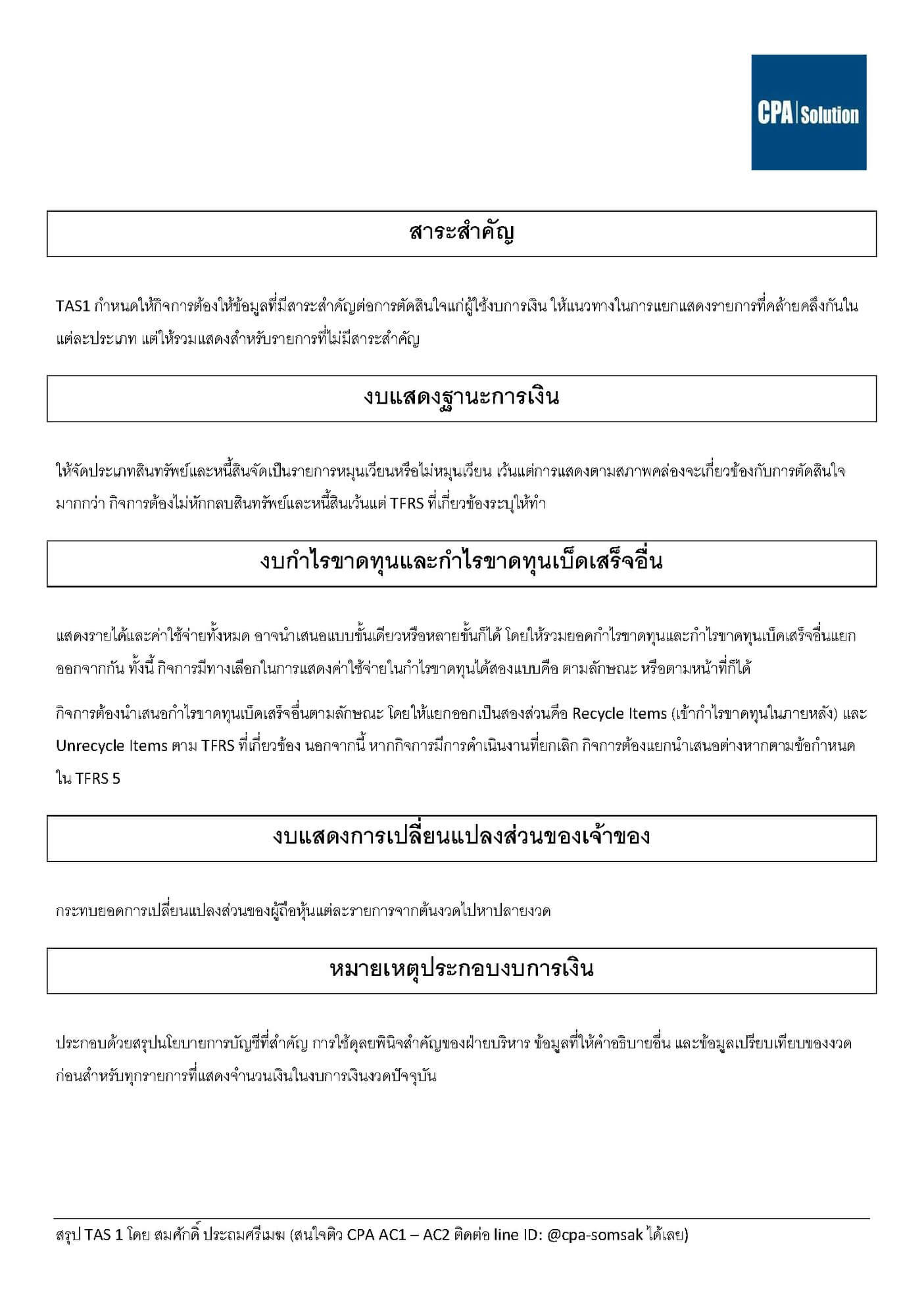 CPA | Solution

สาระสำคัญ

TAS1 กำหนดให้กิจการต้องให้ข้อมูลที่มีสาระสำคัญต่อการตัดสินใจแก่ผู้ใช้งบการเงิน ให้แนวทางในการแยกแสดงรายการที่คล้ายคลึงกันในแต่ละประเภท แต่ให้รวมแสดงสำหรับรายการที่ไม่มีสาระสำคัญ

งบแสดงฐานะการเงิน

ให้จัดประเภทสินทรัพย์และหนี้สินจัดเป็นรายการหมุนเวียนหรือไม่หมุนเวียน เว้นแต่การแสดงตามสภาพคล่องจะเกี่ยวข้องกับการตัดสินใจมากกว่า กิจการต้องไม่หักกลบสินทรัพย์และหนี้สินเว้นแต่ TFRS ที่เกี่ยวข้องระบุให้ทำ

งบกำไรขาดทุนและกำไรขาดทุนเบ็ดเสร็จอื่น

แสดงรายได้และค่าใช้จ่ายทั้งหมด อาจนำเสนอแบบขั้นเดียวหรือหลายขั้นก็ได้ โดยให้รวมยอดกำไรขาดทุนและกำไรขาดทุนเบ็ดเสร็จอื่นแยกออกจากกัน ทั้งนี้ กิจการมีทางเลือกในการแสดงค่าใช้จ่ายในกำไรขาดทุนได้สองแบบคือ ตามลักษณะ หรือตามหน้าที่ก็ได้

กิจการต้องนำเสนอกำไรขาดทุนเบ็ดเสร็จอื่นตามลักษณะ โดยให้แยกออกเป็นสองส่วนคือ Recycle Items (เข้ากำไรขาดทุนในภายหลัง) และ Unrecycle Items ตาม TFRS ที่เกี่ยวข้อง นอกจากนี้ หากกิจการมีการดำเนินงานที่ยกเลิก กิจการต้องแยกนำเสนอต่างหากตามข้อกำหนดใน TFRS 5

งบแสดงการเปลี่ยนแปลงส่วนของเจ้าของ

กระทบยอดการเปลี่ยนแปลงส่วนของผู้ถือหุ้นแต่ละรายการจากต้นงวดไปหาปลายงวด

หมายเหตุประกอบงบการเงิน

ประกอบด้วยสรุปนโยบายการบัญชีที่สำคัญ การใช้ดุลยพินิจสำคัญของฝ่ายบริหาร ข้อมูลที่ให้คำอธิบายอื่น และข้อมูลเปรียบเทียบของงวดก่อนสำหรับทุกรายการที่แสดงจำนวนเงินในงบการเงินงวดปัจจุบัน

สรุป TAS 1 โดย สมศักดิ์ ประถมศรีเมฆ (สนใจติว CPA AC1 – AC2 ติดต่อ line ID: @cpa-somsak ได้เลย)